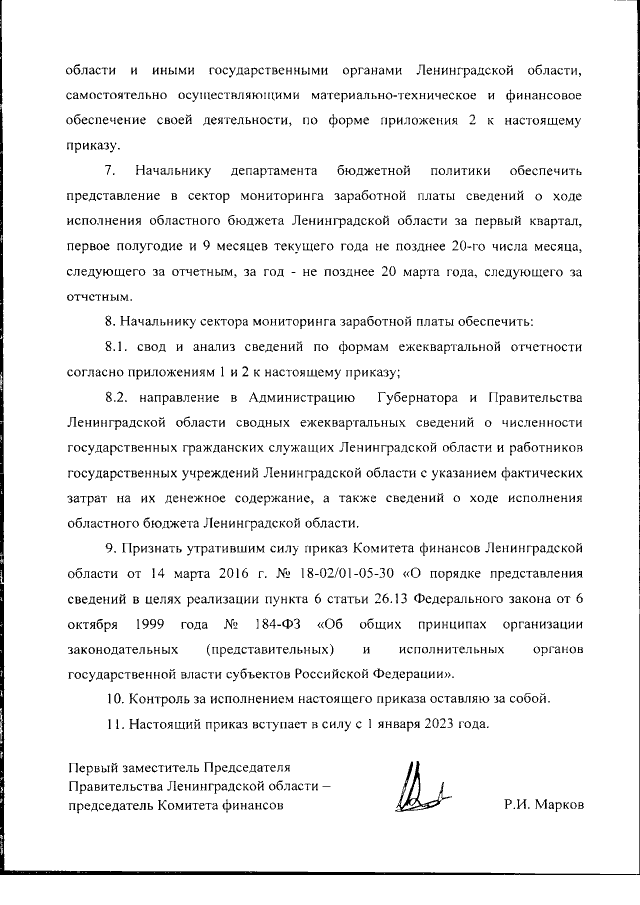 области и иными государственными органами Ленинградской области, самостоятельно осуществляющими материально-техническое и финансовое обеспечение своей деятельности, по форме приложения 2 к настоящему приказу.

7. Начальнику департамента бюджетной политики обеспечить представление в сектор мониторинга заработной платы сведений о ходе исполнения областного бюджета Ленинградской области за первый квартал, первое полугодие и 9 месяцев текущего года не позднее 20-го числа месяца, следующего за отчетным, за год - не позднее 20 марта года, следующего за отчетным.

8. Начальнику сектора мониторинга заработной платы обеспечить:

8.1. свод и анализ сведений по формам ежеквартальной отчетности согласно приложениям 1 и 2 к настоящему приказу;

8.2. направление в Администрацию Губернатора и Правительства Ленинградской области сводных ежеквартальных сведений о численности государственных гражданских служащих Ленинградской области и работников государственных учреждений Ленинградской области с указанием фактических затрат на их денежное содержание, а также сведений о ходе исполнения областного бюджета Ленинградской области.

9. Признать утратившим силу приказ Комитета финансов Ленинградской области от 14 марта 2016 г. № 18-02/01-05-30 «О порядке представления сведений в целях реализации пункта 6 статьи 26.13 Федерального закона от 6 октября 1999 года № 184-ФЗ «Об общих принципах организации законодательных (представительных) и исполнительных органов государственной власти субъектов Российской Федерации».

10. Контроль за исполнением настоящего приказа оставляю за собой.

11. Настоящий приказ вступает в силу с 1 января 2023 года.

Первый заместитель Председателя Правительства Ленинградской области – председатель Комитета финансов

Р.И. Марков